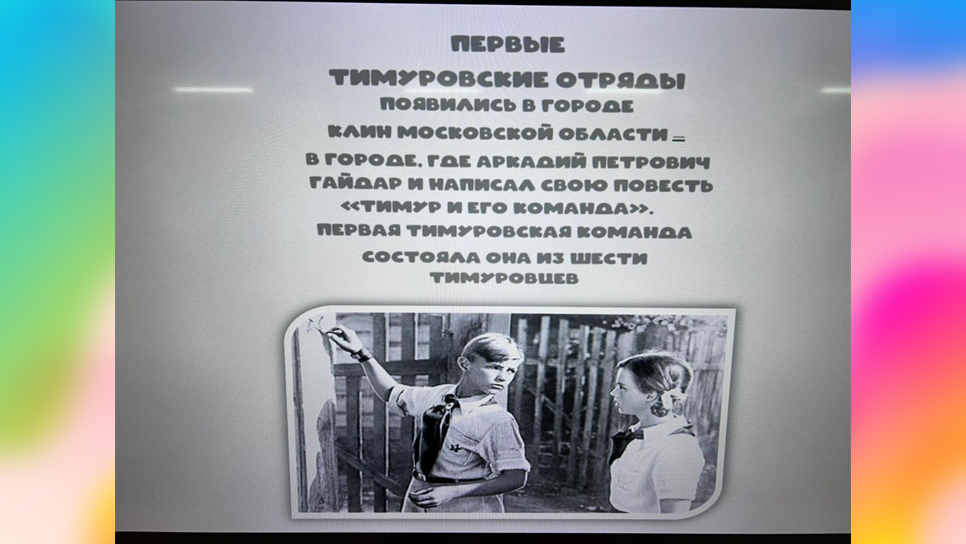 ПЕРВЫЕ
ТИМУРОВСКИЕ ОТРЯДЫ
ПОЯВИЛИСЬ В ГОРОДЕ
КЛИН МОСКОВСКОЙ ОБЛАСТИ –
В ГОРОДЕ, ГДЕ АРКАДИЙ ПЕТРОВИЧ
ГАЙДАР И НАПИСАЛ СВОЮ ПОВЕСТЬ
«ТИМУР И ЕГО КОМАНДА».
ПЕРВАЯ ТИМУРОВСКАЯ КОМАНДА
СОСТОЯЛА ОНА ИЗ ШЕСТИ
ТИМУРОВЦЕВ